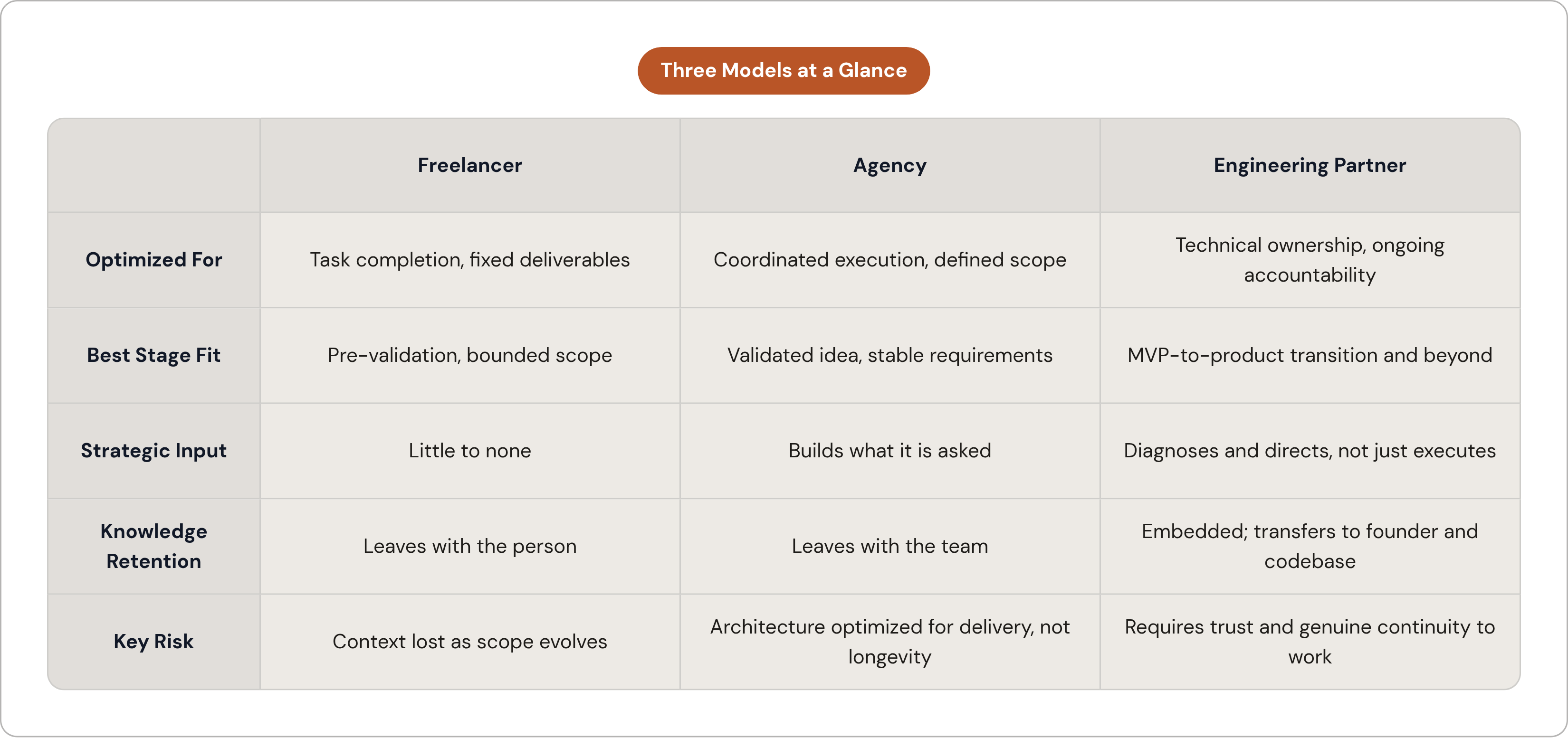 Three Models at a Glance

| | Freelancer | Agency | Engineering Partner |
|---|---|---|---|
| Optimized For | Task completion, fixed deliverables | Coordinated execution, defined scope | Technical ownership, ongoing accountability |
| Best Stage Fit | Pre-validation, bounded scope | Validated idea, stable requirements | MVP-to-product transition and beyond |
| Strategic Input | Little to none | Builds what it is asked | Diagnoses and directs, not just executes |
| Knowledge Retention | Leaves with the person | Leaves with the team | Embedded; transfers to founder and codebase |
| Key Risk | Context lost as scope evolves | Architecture optimized for delivery, not longevity | Requires trust and genuine continuity to work |